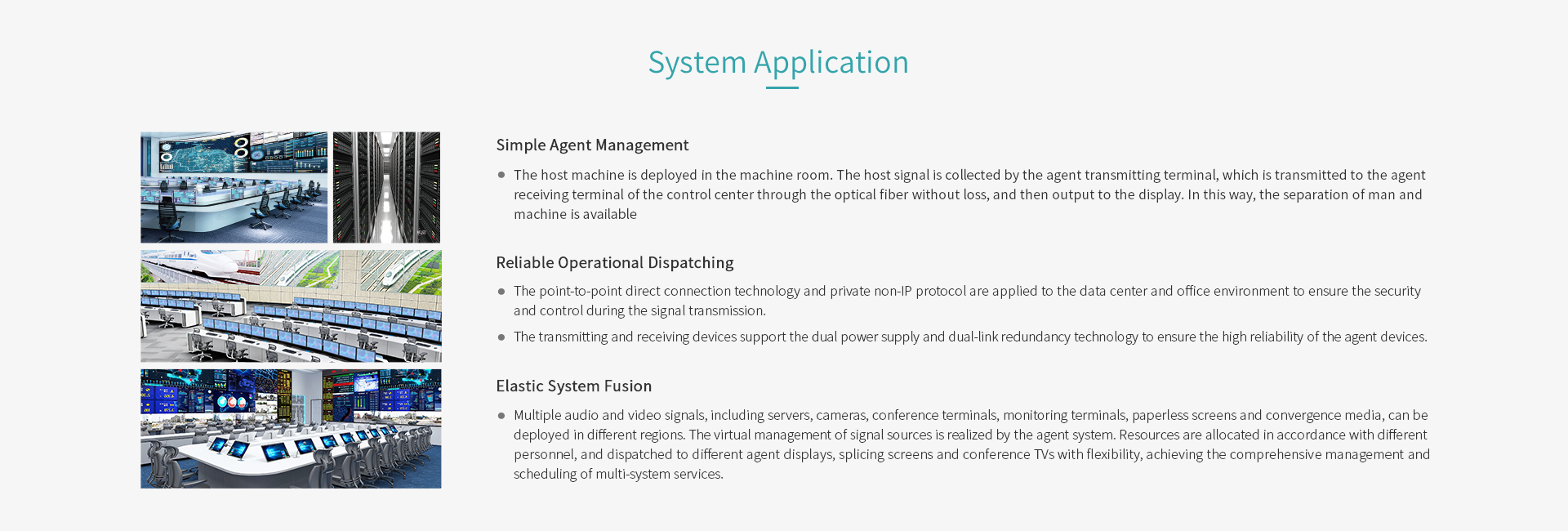 System Application

Simple Agent Management

● The host machine is deployed in the machine room. The host signal is collected by the agent transmitting terminal, which is transmitted to the agent receiving terminal of the control center through the optical fiber without loss, and then output to the display. In this way, the separation of man and machine is available

Reliable Operational Dispatching

● The point-to-point direct connection technology and private non-IP protocol are applied to the data center and office environment to ensure the security and control during the signal transmission.

● The transmitting and receiving devices support the dual power supply and dual-link redundancy technology to ensure the high reliability of the agent devices.

Elastic System Fusion

● Multiple audio and video signals, including servers, cameras, conference terminals, monitoring terminals, paperless screens and convergence media, can be deployed in different regions. The virtual management of signal sources is realized by the agent system. Resources are allocated in accordance with different personnel, and dispatched to different agent displays, splicing screens and conference TVs with flexibility, achieving the comprehensive management and scheduling of multi-system services.